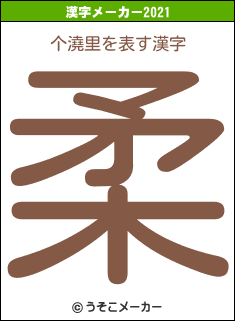 漢字メーカー2021

个澆里を表す漢字

柔

© うそこメーカー